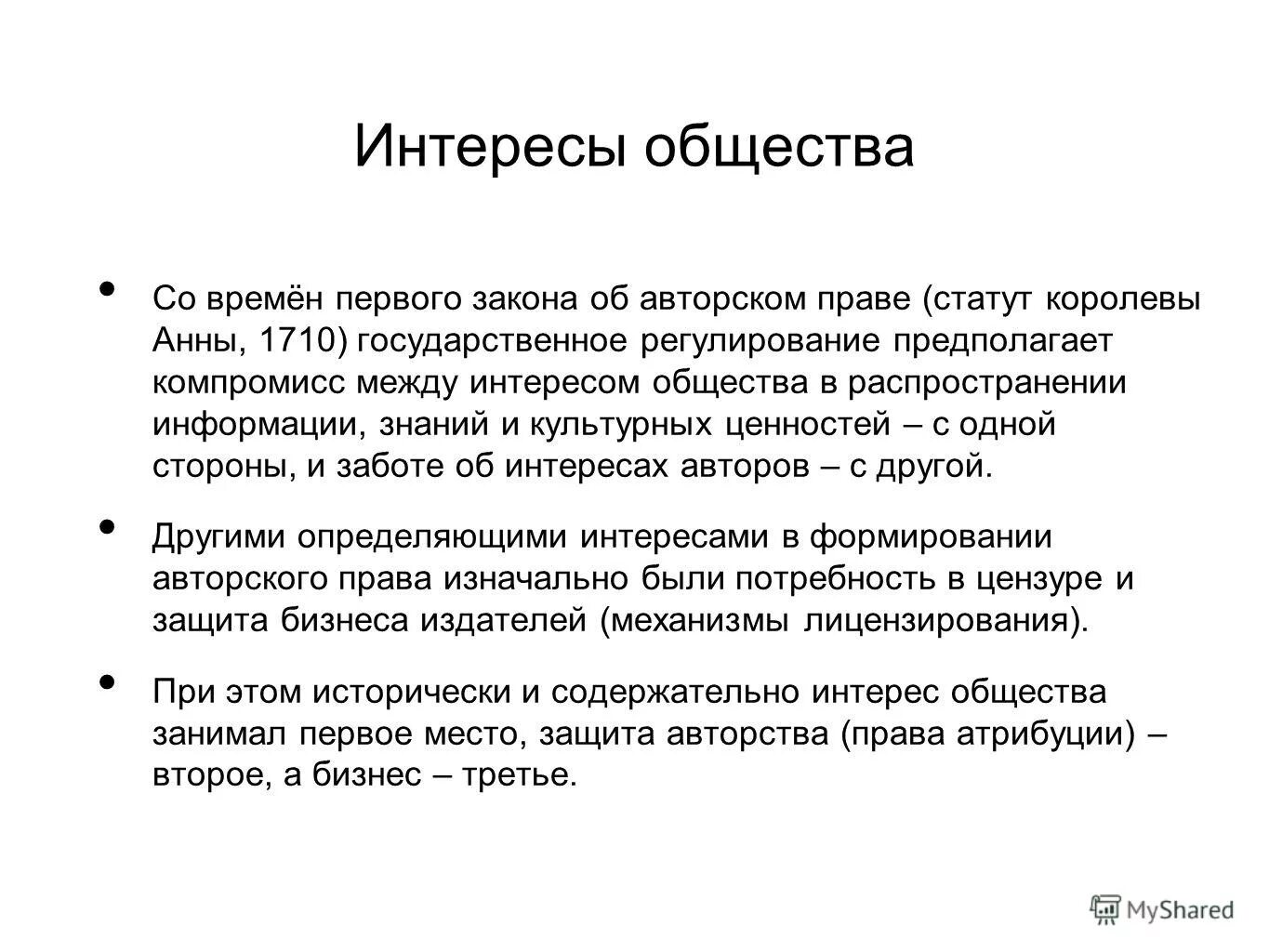 Интересы общества

• Со времён первого закона об авторском праве (статут королевы Анны, 1710) государственное регулирование предполагает компромисс между интересом общества в распространении информации, знаний и культурных ценностей – с одной стороны, и заботе об интересах авторов – с другой.

• Другими определяющими интересами в формировании авторского права изначально были потребность в цензуре и защита бизнеса издателей (механизмы лицензирования).

• При этом исторически и содержательно интерес общества занимал первое место, защита авторства (права атрибуции) – второе, а бизнес – третье.

MyShared